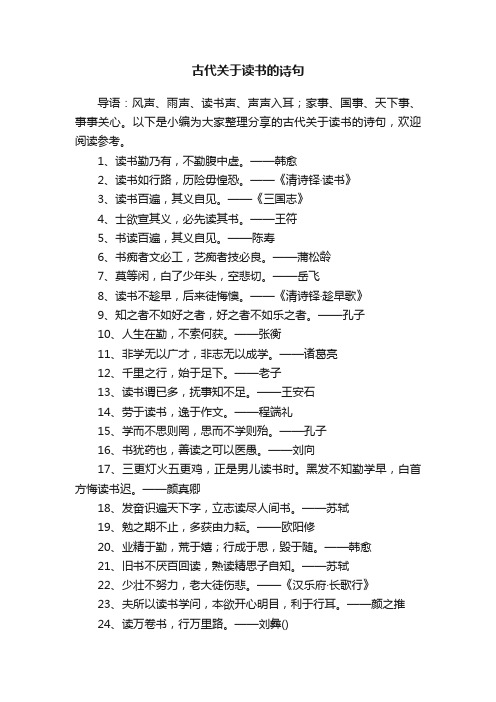 古代关于读书的诗句

导语：风声、雨声、读书声、声声入耳；家事、国事、天下事、事事关心。以下是小编为大家整理分享的古代关于读书的诗句，欢迎阅读参考。

1、读书勤乃有，不勤腹中虚。——韩愈

2、读书如行路，历险毋惶恐。——《清诗铎·读书》

3、读书百遍，其义自见。——《三国志》

4、士欲宣其义，必先读其书。——王符

5、书读百遍，其义自见。——陈寿

6、书痴者文必工，艺痴者技必良。——蒲松龄

7、莫等闲，白了少年头，空悲切。——岳飞

8、读书不趁早，后来徒悔懊。——《清诗铎·趁早歌》

9、知之者不如好之者，好之者不如乐之者。——孔子

10、人生在勤，不索何获。——张衡

11、非学无以广才，非志无以成学。——诸葛亮

12、千里之行，始于足下。——老子

13、读书谓已多，抚事知不足。——王安石

14、劳于读书，逸于作文。——程端礼

15、学而不思则罔，思而不学则殆。——孔子

16、书犹药也，善读之可以医愚。——刘向

17、三更灯火五更鸡，正是男儿读书时。黑发不知勤学早，白首方悔读书迟。——颜真卿

18、发奋识遍天下字，立志读尽人间书。——苏轼

19、勉之期不止，多获由力耘。——欧阳修

20、业精于勤，荒于嬉；行成于思，毁于随。——韩愈

21、旧书不厌百回读，熟读精思子自知。——苏轼

22、少壮不努力，老大徒伤悲。——《汉乐府·长歌行》

23、夫所以读书学问，本欲开心明目，利于行耳。——颜之推

24、读万卷书，行万里路。——刘彝()